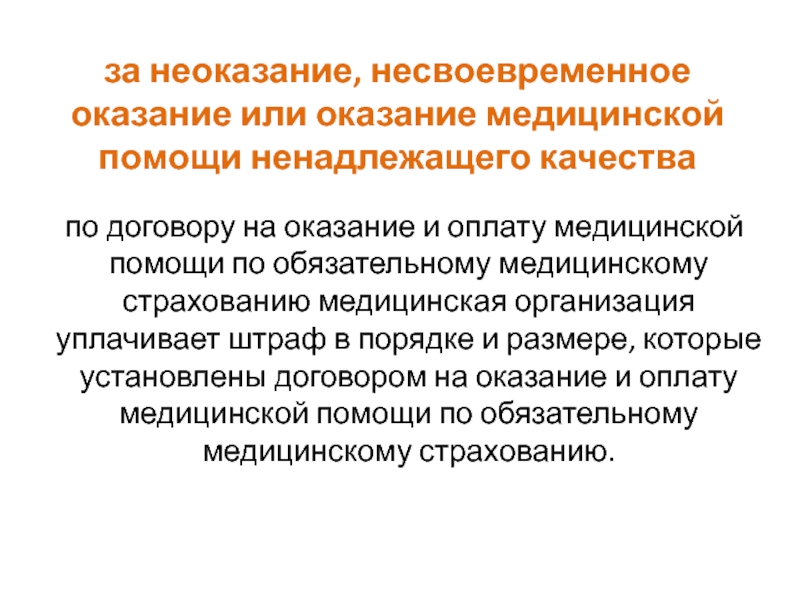 за неоказание, несвоевременное оказание или оказание медицинской помощи ненадлежащего качества

по договору на оказание и оплату медицинской помощи по обязательному медицинскому страхованию медицинская организация уплачивает штраф в порядке и размере, которые установлены договором на оказание и оплату медицинской помощи по обязательному медицинскому страхованию.